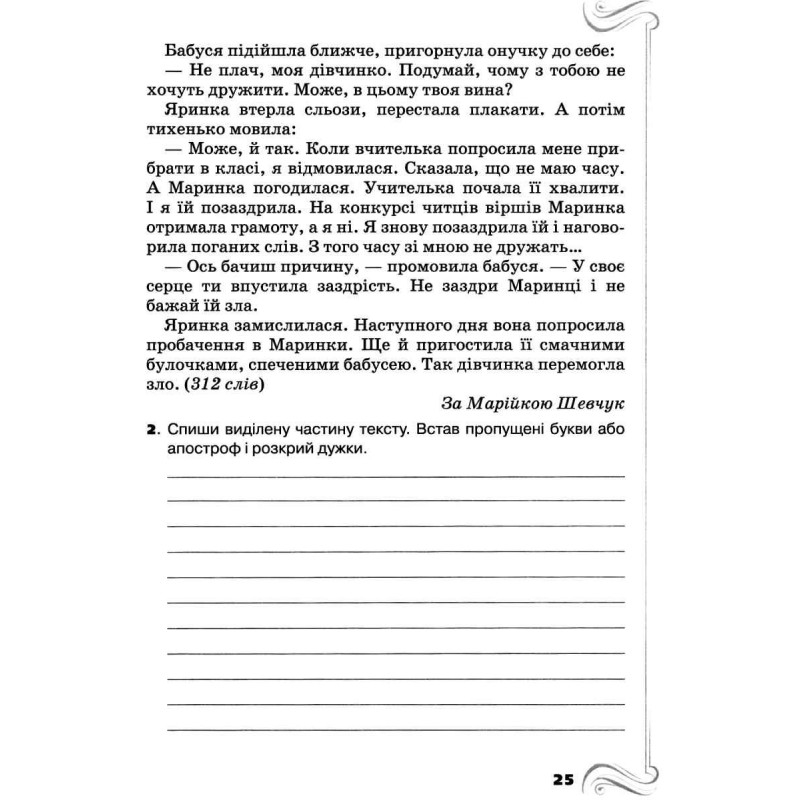 Бабуся підійшла ближче, пригорнула онучку до себе:
— Не плач, моя дівчинко. Подумай, чому з тобою не хочуть дружити. Може, в цьому твоя вина?
Яринка втерла сльози, перестала плакати. А потім тихенько мовила:
— Може, й так. Коли вчителька попросила мене прибрати в класі, я відмовилася. Сказала, що не маю часу. А Маринка погодилася. Учителька почала її хвалити. І я їй позаздрила. На конкурсі читців віршів Маринка отримала грамоту, а я ні. Я знову позаздрила їй і наговорила поганих слів. З того часу зі мною не дружать...
— Ось бачиш причину, — промовила бабуся. — У своє серце ти впустила заздрість. Не заздри Маринці і не бажай їй зла.
Яринка замислилася. Наступного дня вона попросила пробачення в Маринки. Ще й пригостила її смачними булочками, спеченими бабусею. Так дівчинка перемогла зло. (312 слів)

За Марійкою Шевчук

2. Спиши виділену частину тексту. Встав пропущені букви або апостроф і розкрий дужки.

25